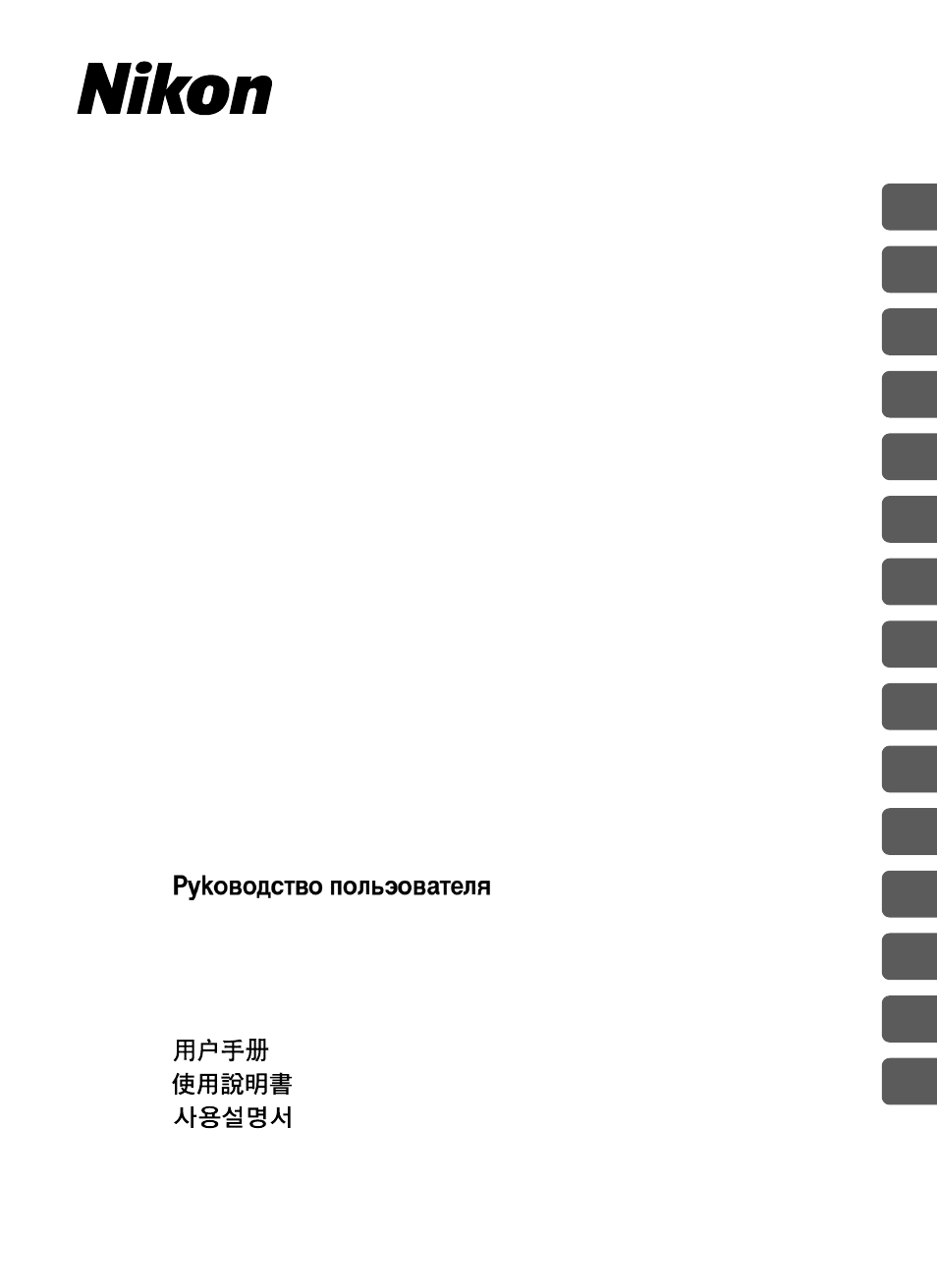 Nikon

Руководство пользователя

用户手册
使用說明書
사용설명서